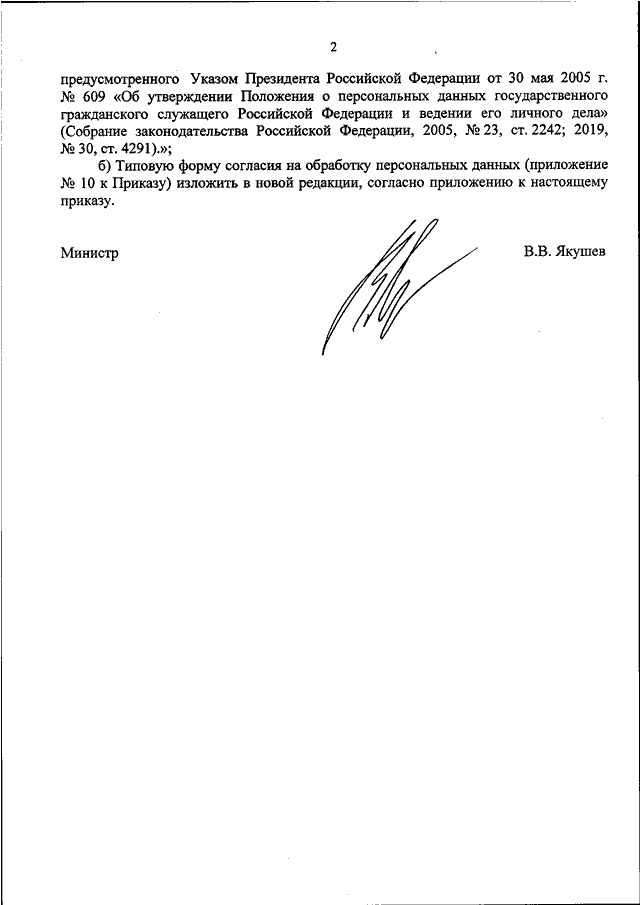 2

предусмотренного Указом Президента Российской Федерации от 30 мая 2005 г. № 609 «Об утверждении Положения о персональных данных государственного гражданского служащего Российской Федерации и ведении его личного дела» (Собрание законодательства Российской Федерации, 2005, № 23, ст. 2242; 2019, № 30, ст. 4291).»;

б) Типовую форму согласия на обработку персональных данных (приложение № 10 к Приказу) изложить в новой редакции, согласно приложению к настоящему приказу.

Министр

В.В. Якушев